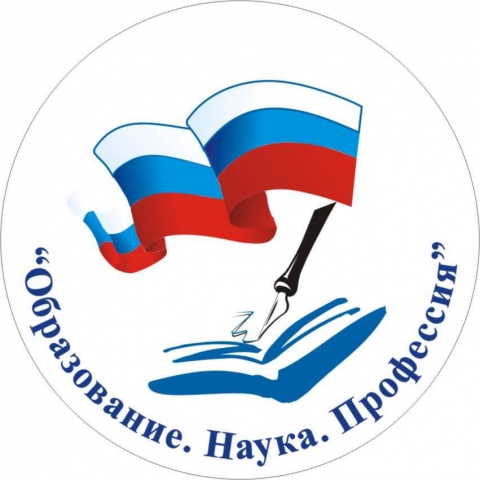 "Образование. Наука. Профессия"